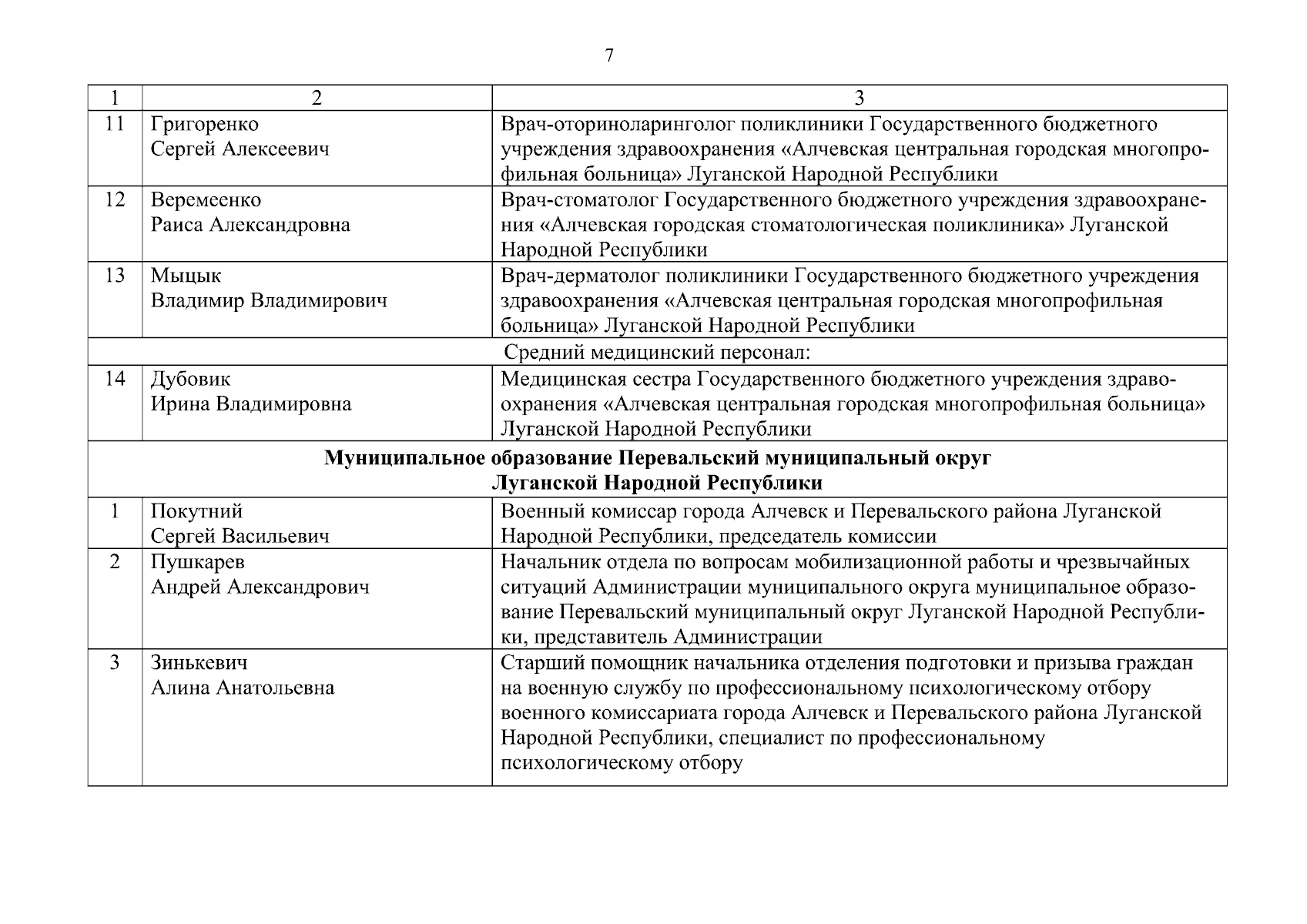 7

| 1 | 2 | 3 |
|---|---|---|
| 11 | Григоренко Сергей Алексеевич | Врач-оториноларинголог поликлиники Государственного бюджетного учреждения здравоохранения «Алчевская центральная городская многопрофильная больница» Луганской Народной Республики |
| 12 | Веремеенко Раиса Александровна | Врач-стоматолог Государственного бюджетного учреждения здравоохранения «Алчевская городская стоматологическая поликлиника» Луганской Народной Республики |
| 13 | Мыцык Владимир Владимирович | Врач-дерматолог поликлиники Государственного бюджетного учреждения здравоохранения «Алчевская центральная городская многопрофильная больница» Луганской Народной Республики |
| Средний медицинский персонал: | | |
| 14 | Дубовик Ирина Владимировна | Медицинская сестра Государственного бюджетного учреждения здравоохранения «Алчевская центральная городская многопрофильная больница» Луганской Народной Республики |
| **Муниципальное образование Перевальский муниципальный округ Луганской Народной Республики** | | |
| 1 | Покутний Сергей Васильевич | Военный комиссар города Алчевск и Перевальского района Луганской Народной Республики, председатель комиссии |
| 2 | Пушкарев Андрей Александрович | Начальник отдела по вопросам мобилизационной работы и чрезвычайных ситуаций Администрации муниципального округа муниципальное образование Перевальский муниципальный округ Луганской Народной Республики, представитель Администрации |
| 3 | Зинькевич Алина Анатольевна | Старший помощник начальника отделения подготовки и призыва граждан на военную службу по профессиональному психологическому отбору военного комиссариата города Алчевск и Перевальского района Луганской Народной Республики, специалист по профессиональному психологическому отбору |